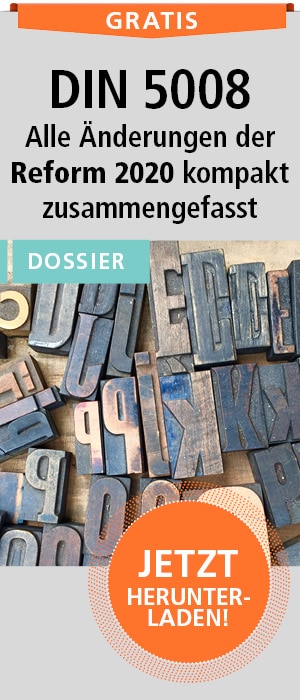 GRATIS

DIN 5008
Alle Änderungen der Reform 2020 kompakt zusammengefasst

DOSSIER

JETZT HERUNTERLADEN!